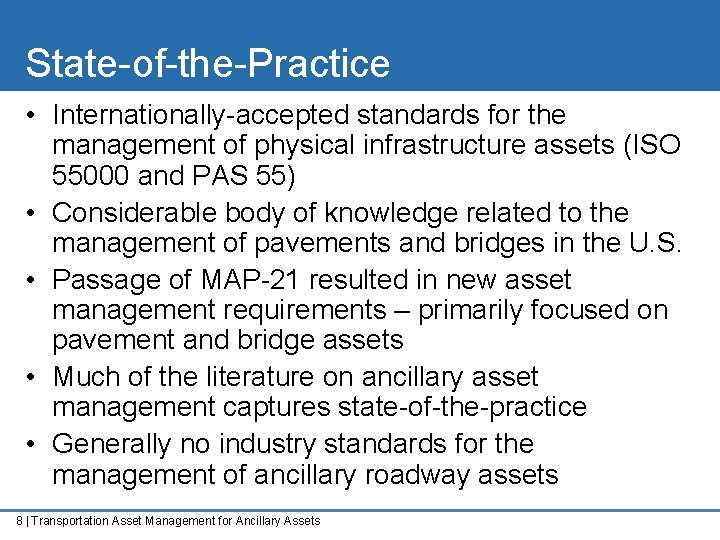 State-of-the-Practice

• Internationally-accepted standards for the management of physical infrastructure assets (ISO 55000 and PAS 55)
• Considerable body of knowledge related to the management of pavements and bridges in the U.S.
• Passage of MAP-21 resulted in new asset management requirements – primarily focused on pavement and bridge assets
• Much of the literature on ancillary asset management captures state-of-the-practice
• Generally no industry standards for the management of ancillary roadway assets

8 | Transportation Asset Management for Ancillary Assets